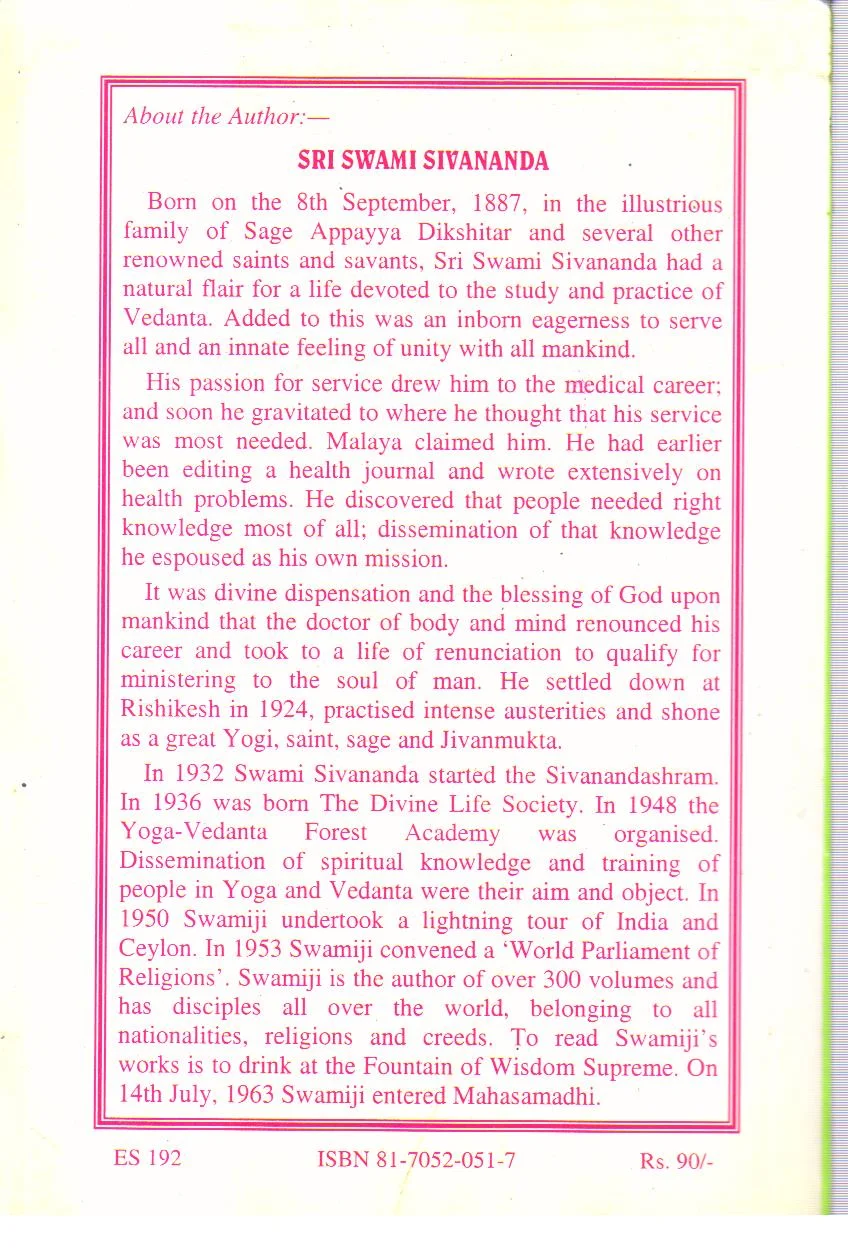 About the Author:—

SRI SWAMI SIVANANDA

Born on the 8th September, 1887, in the illustrious family of Sage Appayya Dikshitar and several other renowned saints and savants, Sri Swami Sivananda had a natural flair for a life devoted to the study and practice of Vedanta. Added to this was an inborn eagerness to serve all and an innate feeling of unity with all mankind.

His passion for service drew him to the medical career; and soon he gravitated to where he thought that his service was most needed. Malaya claimed him. He had earlier been editing a health journal and wrote extensively on health problems. He discovered that people needed right knowledge most of all; dissemination of that knowledge he espoused as his own mission.

It was divine dispensation and the blessing of God upon mankind that the doctor of body and mind renounced his career and took to a life of renunciation to qualify for ministering to the soul of man. He settled down at Rishikesh in 1924, practised intense austerities and shone as a great Yogi, saint, sage and Jivanmukta.

In 1932 Swami Sivananda started the Sivanandashram. In 1936 was born The Divine Life Society. In 1948 the Yoga-Vedanta Forest Academy was organised. Dissemination of spiritual knowledge and training of people in Yoga and Vedanta were their aim and object. In 1950 Swamiji undertook a lightning tour of India and Ceylon. In 1953 Swamiji convened a 'World Parliament of Religions'. Swamiji is the author of over 300 volumes and has disciples all over the world, belonging to all nationalities, religions and creeds. To read Swamiji's works is to drink at the Fountain of Wisdom Supreme. On 14th July, 1963 Swamiji entered Mahasamadhi.

ES 192 ISBN 81-7052-051-7 Rs. 90/-